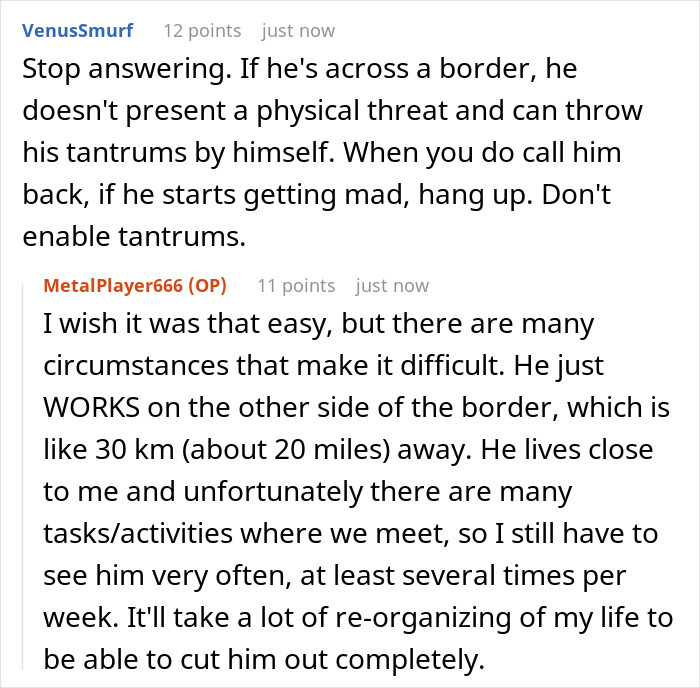 VenusSmurf 12 points just now

Stop answering. If he's across a border, he doesn't present a physical threat and can throw his tantrums by himself. When you do call him back, if he starts getting mad, hang up. Don't enable tantrums.

MetalPlayer666 (OP) 11 points just now

I wish it was that easy, but there are many circumstances that make it difficult. He just WORKS on the other side of the border, which is like 30 km (about 20 miles) away. He lives close to me and unfortunately there are many tasks/activities where we meet, so I still have to see him very often, at least several times per week. It'll take a lot of re-organizing of my life to be able to cut him out completely.